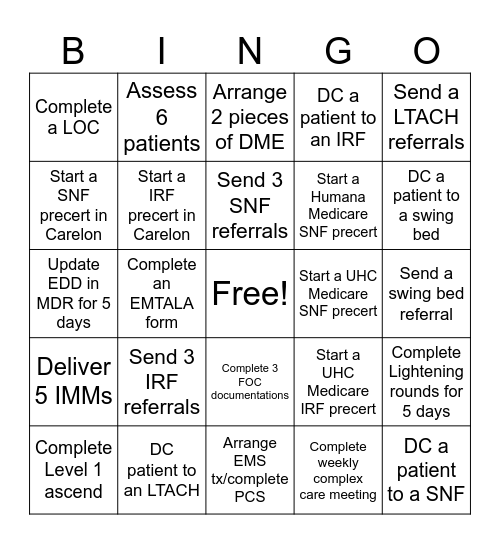 | B | I | N | G | O |
|---|---|---|---|---|
| Complete a LOC | Assess 6 patients | Arrange 2 pieces of DME | DC a patient to an IRF | Send a LTACH referrals |
| Start a SNF precert in Carelon | Start a IRF precert in Carelon | Send 3 SNF referrals | Start a Humana Medicare SNF precert | DC a patient to a swing bed |
| Update EDD in MDR for 5 days | Complete an EMTALA form | Free! | Start a UHC Medicare SNF precert | Send a swing bed referral |
| Deliver 5 IMMs | Send 3 IRF referrals | Complete 3 FOC documentations | Start a UHC Medicare IRF precert | Complete Lightening rounds for 5 days |
| Complete Level 1 ascend | DC patient to an LTACH | Arrange EMS tx/complete PCS | Complete weekly complex care meeting | DC a patient to a SNF |